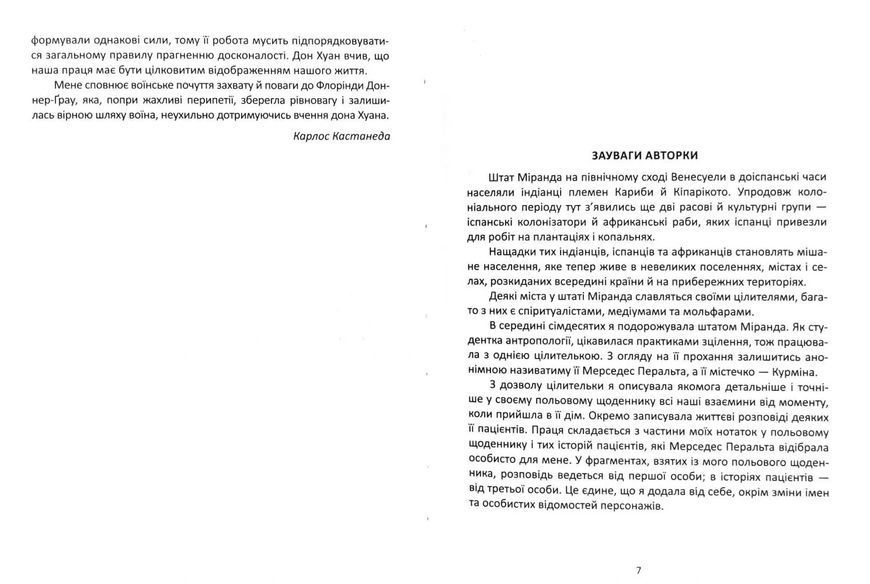 формували однакові сили, тому її робота мусить підпорядковуватися загальному правилу прагненню досконалості. Дон Хуан вчив, що наша праця має бути цілковитим відображенням нашого життя.

Мене сповнює воїнське почуття захвату й поваги до Флорінди Доннер-Грау, яка, попри жахливі перипетії, зберегла рівновагу і залишилась вірною шляху воїна, неухильно дотримуючись вчення дона Хуана.

Карлос Кастанеда

ЗАУВАГИ АВТОРКИ

Штат Міранда на північному сході Венесуели в доіспанські часи населяли індіанці племен Кариби й Кіпарікото. Упродовж колоніального періоду тут з'явились ще дві расові й культурні групи — іспанські колонізатори й африканські раби, яких іспанці привезли для робіт на плантаціях і копальнях.

Нащадки тих індіанців, іспанців та африканців становлять мішане населення, яке тепер живе в невеликих поселеннях, містах і селах, розкиданих всередині країни й на прибережних територіях.

Деякі міста у штаті Міранда славляться своїми цілителями, багато з них є спіритуалістами, медіумами та мольфарами.

В середині сімдесятих я подорожувала штатом Міранда. Як студентка антропології, цікавилася практиками зцілення, тож працювала з однією цілителькою. З огляду на її прохання залишитись анонімною називатиму її Мерседес Перальта, а її містечко — Курміна.

З дозволу цілительки я описувала якомога детальніше і точніше у своєму польовому щоденнику всі наші взаємини від моменту, коли прийшла в її дім. Окремо записувала життєві розповіді деяких її пацієнтів. Праця складається з частини моїх нотаток у польовому щоденнику і тих історій пацієнтів, які Мерседес Перальта відібрала особисто для мене. У фрагментах, взятих із мого польового щоденника, розповідь ведеться від першої особи; в історіях пацієнтів — від третьої особи. Це єдине, що я додала від себе, окрім зміни імен та особистих відомостей персонажів.

7